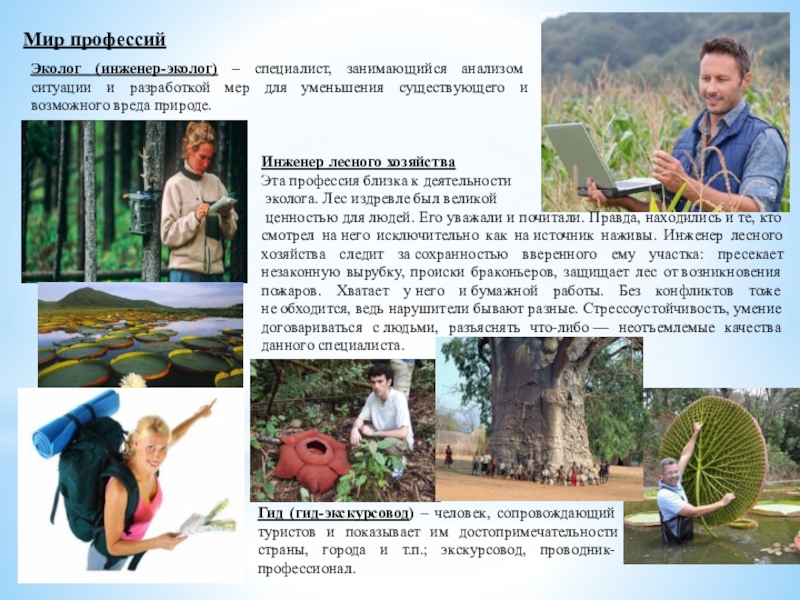 Мир профессий

Эколог (инженер-эколог) – специалист, занимающийся анализом ситуации и разработкой мер для уменьшения существующего и возможного вреда природе.

Инженер лесного хозяйства

Эта профессия близка к деятельности эколога. Лес издревле был великой ценностью для людей. Его уважали и почитали. Правда, находились и те, кто смотрел на него исключительно как на источник наживы. Инженер лесного хозяйства следит за сохранностью вверенного ему участка: пресекает незаконную вырубку, происки браконьеров, защищает лес от возникновения пожаров. Хватает у него и бумажной работы. Без конфликтов тоже не обходится, ведь нарушители бывают разные. Стрессоустойчивость, умение договариваться с людьми, разъяснять что-либо — неотъемлемые качества данного специалиста.

Гид (гид-экскурсовод) – человек, сопровождающий туристов и показывает им достопримечательности страны, города и т.п.; экскурсовод, проводник-профессионал.